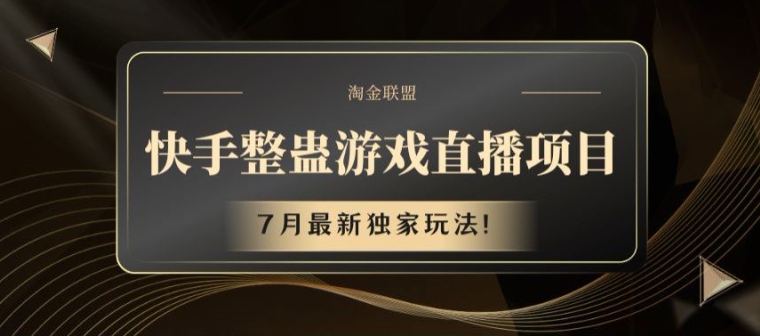 淘金联盟

快手整蛊游戏直播项目

7月最新独家玩法!